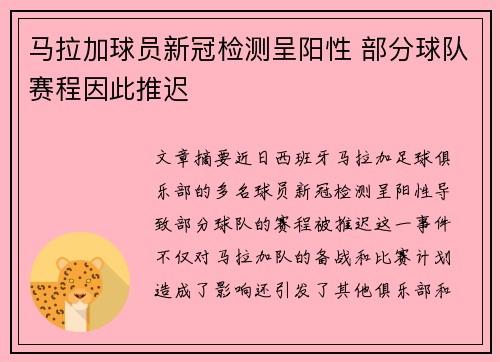 马拉加球员新冠检测呈阳性 部分球队赛程因此推迟

文章摘要近日西班牙马拉加足球俱乐部的多名球员新冠检测呈阳性导致部分球队的赛程被推迟这一事件不仅对马拉加队的备战和比赛计划造成了影响还引发了其他俱乐部和